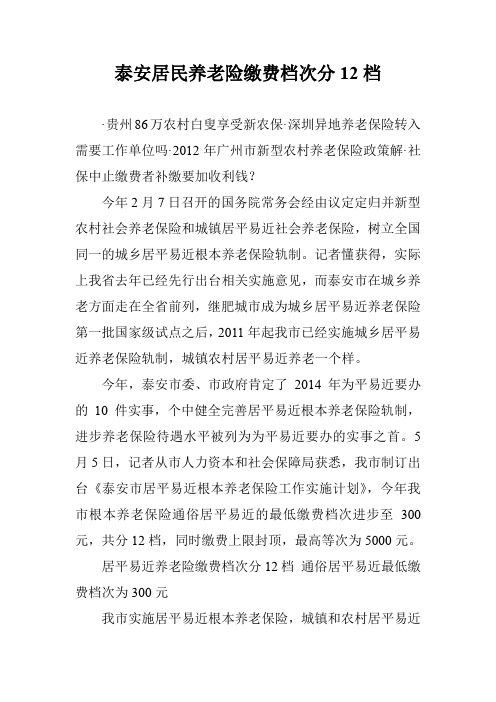 泰安居民养老险缴费档次分 12 档

·贵州 86 万农村白叟享受新农保·深圳异地养老保险转入需要工作单位吗·2012 年广州市新型农村养老保险政策解·社保中止缴费者补缴要加收利钱？

今年 2 月 7 日召开的国务院常务会经由议定定归并新型农村社会养老保险和城镇居平易近社会养老保险，树立全国同一的城乡居平易近根本养老保险轨制。记者懂获得，实际上我省去年已经先行出台相关实施意见，而泰安市在城乡养老方面走在全省前列，继肥城市成为城乡居平易近养老保险第一批国家级试点之后，2011 年起我市已经实施城乡居平易近养老保险轨制，城镇农村居平易近养老一个样。

今年，泰安市委、市政府肯定了 2014 年为平易近要办的 10 件实事，个中健全完善居平易近根本养老保险轨制，进步养老保险待遇水平被列为为平易近要办的实事之首。5 月 5 日，记者从市人力资本和社会保障局获悉，我市制订出台《泰安市居平易近根本养老保险工作实施计划》，今年我市根本养老保险通俗居平易近的最低缴费档次进步至 300 元，共分 12 档，同时缴费上限封顶，最高等次为 5000 元。

居平易近养老险缴费档次分 12 档 通俗居平易近最低缴费档次为 300 元

我市实施居平易近根本养老保险，城镇和农村居平易近